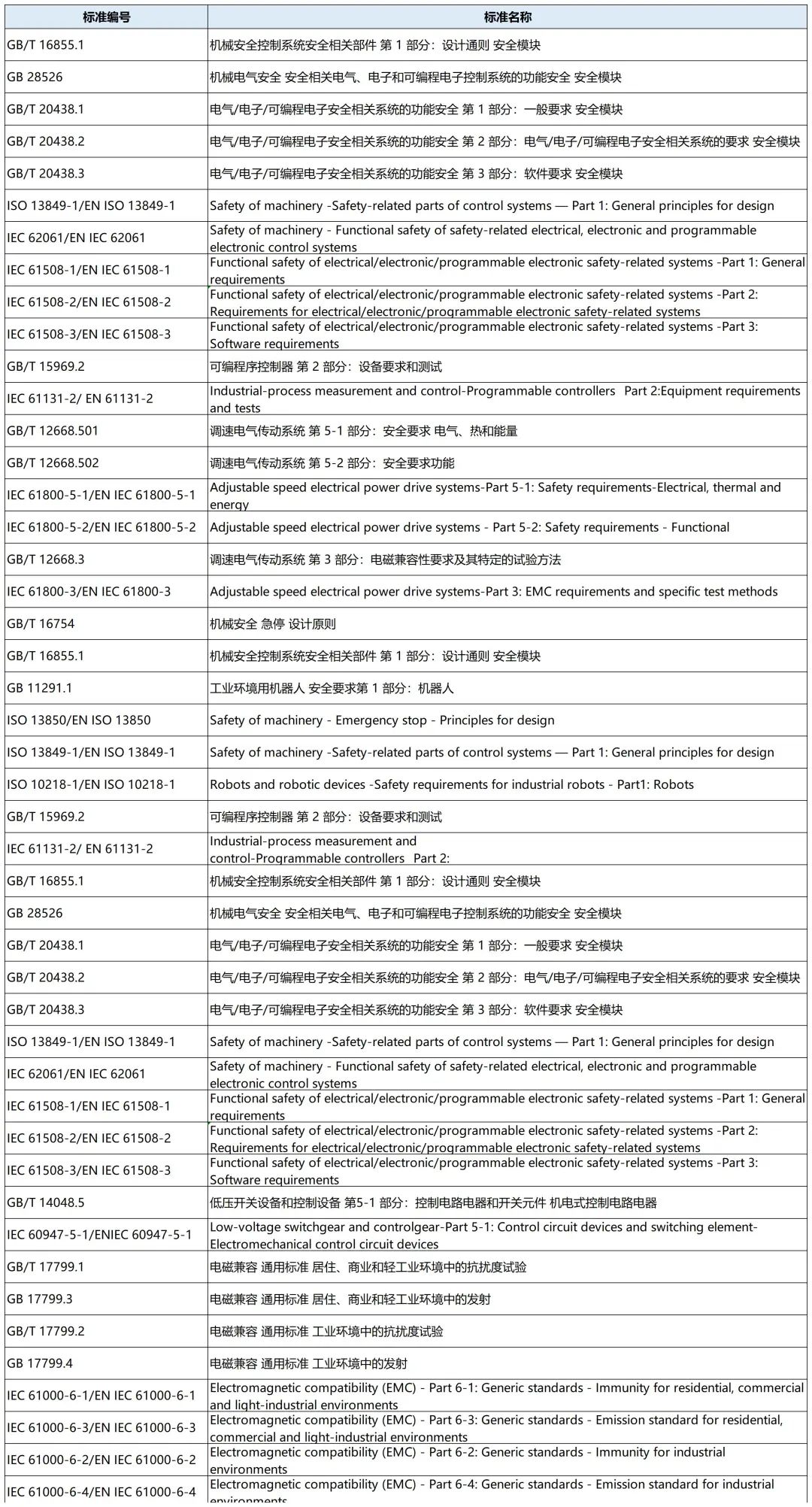 | 标准编号 | 标准名称 |
|---|---|
| GB/T 16855.1 | 机械安全控制系统安全相关部件 第 1 部分：设计通则 安全模块 |
| GB 28526 | 机械电气安全 安全相关电气、电子和可编程电子控制系统的功能安全 安全模块 |
| GB/T 20438.1 | 电气/电子/可编程电子安全相关系统的功能安全 第 1 部分：一般要求 安全模块 |
| GB/T 20438.2 | 电气/电子/可编程电子安全相关系统的功能安全 第 2 部分：电气/电子/可编程电子安全相关系统的要求 安全模块 |
| GB/T 20438.3 | 电气/电子/可编程电子安全相关系统的功能安全 第 3 部分：软件要求 安全模块 |
| ISO 13849-1/EN ISO 13849-1 | Safety of machinery -Safety-related parts of control systems — Part 1: General principles for design |
| IEC 62061/EN IEC 62061 | Safety of machinery - Functional safety of safety-related electrical, electronic and programmable electronic control systems |
| IEC 61508-1/EN IEC 61508-1 | Functional safety of electrical/electronic/programmable electronic safety-related systems -Part 1: General requirements |
| IEC 61508-2/EN IEC 61508-2 | Functional safety of electrical/electronic/programmable electronic safety-related systems -Part 2: Requirements for electrical/electronic/programmable electronic safety-related systems |
| IEC 61508-3/EN IEC 61508-3 | Functional safety of electrical/electronic/programmable electronic safety-related systems -Part 3: Software requirements |
| GB/T 15969.2 | 可编程序控制器 第 2 部分：设备要求和测试 |
| IEC 61131-2/ EN 61131-2 | Industrial-process measurement and control-Programmable controllers Part 2:Equipment requirements and tests |
| GB/T 12668.501 | 调速电气传动系统 第 5-1 部分：安全要求 电气、热和能量 |
| GB/T 12668.502 | 调速电气传动系统 第 5-2 部分：安全要求功能 |
| IEC 61800-5-1/EN IEC 61800-5-1 | Adjustable speed electrical power drive systems-Part 5-1: Safety requirements-Electrical, thermal and energy |
| IEC 61800-5-2/EN IEC 61800-5-2 | Adjustable speed electrical power drive systems - Part 5-2: Safety requirements - Functional |
| GB/T 12668.3 | 调速电气传动系统 第 3 部分：电磁兼容性要求及其特定的试验方法 |
| IEC 61800-3/EN IEC 61800-3 | Adjustable speed electrical power drive systems-Part 3: EMC requirements and specific test methods |
| GB/T 16754 | 机械安全 急停 设计原则 |
| GB/T 16855.1 | 机械安全控制系统安全相关部件 第 1 部分：设计通则 安全模块 |
| GB 11291.1 | 工业环境用机器人 安全要求第 1 部分：机器人 |
| ISO 13850/EN ISO 13850 | Safety of machinery - Emergency stop - Principles for design |
| ISO 13849-1/EN ISO 13849-1 | Safety of machinery -Safety-related parts of control systems — Part 1: General principles for design |
| ISO 10218-1/EN ISO 10218-1 | Robots and robotic devices -Safety requirements for industrial robots - Part1: Robots |
| GB/T 15969.2 | 可编程序控制器 第 2 部分：设备要求和测试 |
| IEC 61131-2/ EN 61131-2 | Industrial-process measurement and control-Programmable controllers Part 2: |
| GB/T 16855.1 | 机械安全控制系统安全相关部件 第 1 部分：设计通则 安全模块 |
| GB 28526 | 机械电气安全 安全相关电气、电子和可编程电子控制系统的功能安全 安全模块 |
| GB/T 20438.1 | 电气/电子/可编程电子安全相关系统的功能安全 第 1 部分：一般要求 安全模块 |
| GB/T 20438.2 | 电气/电子/可编程电子安全相关系统的功能安全 第 2 部分：电气/电子/可编程电子安全相关系统的要求 安全模块 |
| GB/T 20438.3 | 电气/电子/可编程电子安全相关系统的功能安全 第 3 部分：软件要求 安全模块 |
| ISO 13849-1/EN ISO 13849-1 | Safety of machinery -Safety-related parts of control systems — Part 1: General principles for design |
| IEC 62061/EN IEC 62061 | Safety of machinery - Functional safety of safety-related electrical, electronic and programmable electronic control systems |
| IEC 61508-1/EN IEC 61508-1 | Functional safety of electrical/electronic/programmable electronic safety-related systems -Part 1: General requirements |
| IEC 61508-2/EN IEC 61508-2 | Functional safety of electrical/electronic/programmable electronic safety-related systems -Part 2: Requirements for electrical/electronic/programmable electronic safety-related systems |
| IEC 61508-3/EN IEC 61508-3 | Functional safety of electrical/electronic/programmable electronic safety-related systems -Part 3: Software requirements |
| GB/T 14048.5 | 低压开关设备和控制设备 第5-1 部分：控制电路电器和开关元件 机电式控制电路电器 |
| IEC 60947-5-1/ENIEC 60947-5-1 | Low-voltage switchgear and controlgear-Part 5-1: Control circuit devices and switching element-Electromechanical control circuit devices |
| GB/T 17799.1 | 电磁兼容 通用标准 居住、商业和轻工业环境中的抗扰度试验 |
| GB 17799.3 | 电磁兼容 通用标准 居住、商业和轻工业环境中的发射 |
| GB/T 17799.2 | 电磁兼容 通用标准 工业环境中的抗扰度试验 |
| GB 17799.4 | 电磁兼容 通用标准 工业环境中的发射 |
| IEC 61000-6-1/EN IEC 61000-6-1 | Electromagnetic compatibility (EMC) - Part 6-1: Generic standards - Immunity for residential, commercial and light-industrial environments |
| IEC 61000-6-3/EN IEC 61000-6-3 | Electromagnetic compatibility (EMC) - Part 6-3: Generic standards - Emission standard for residential, commercial and light-industrial environments |
| IEC 61000-6-2/EN IEC 61000-6-2 | Electromagnetic compatibility (EMC) - Part 6-2: Generic standards - Immunity for industrial environments |
| IEC 61000-6-4/EN IEC 61000-6-4 | Electromagnetic compatibility (EMC) - Part 6-4: Generic standards - Emission standard for industrial environments |